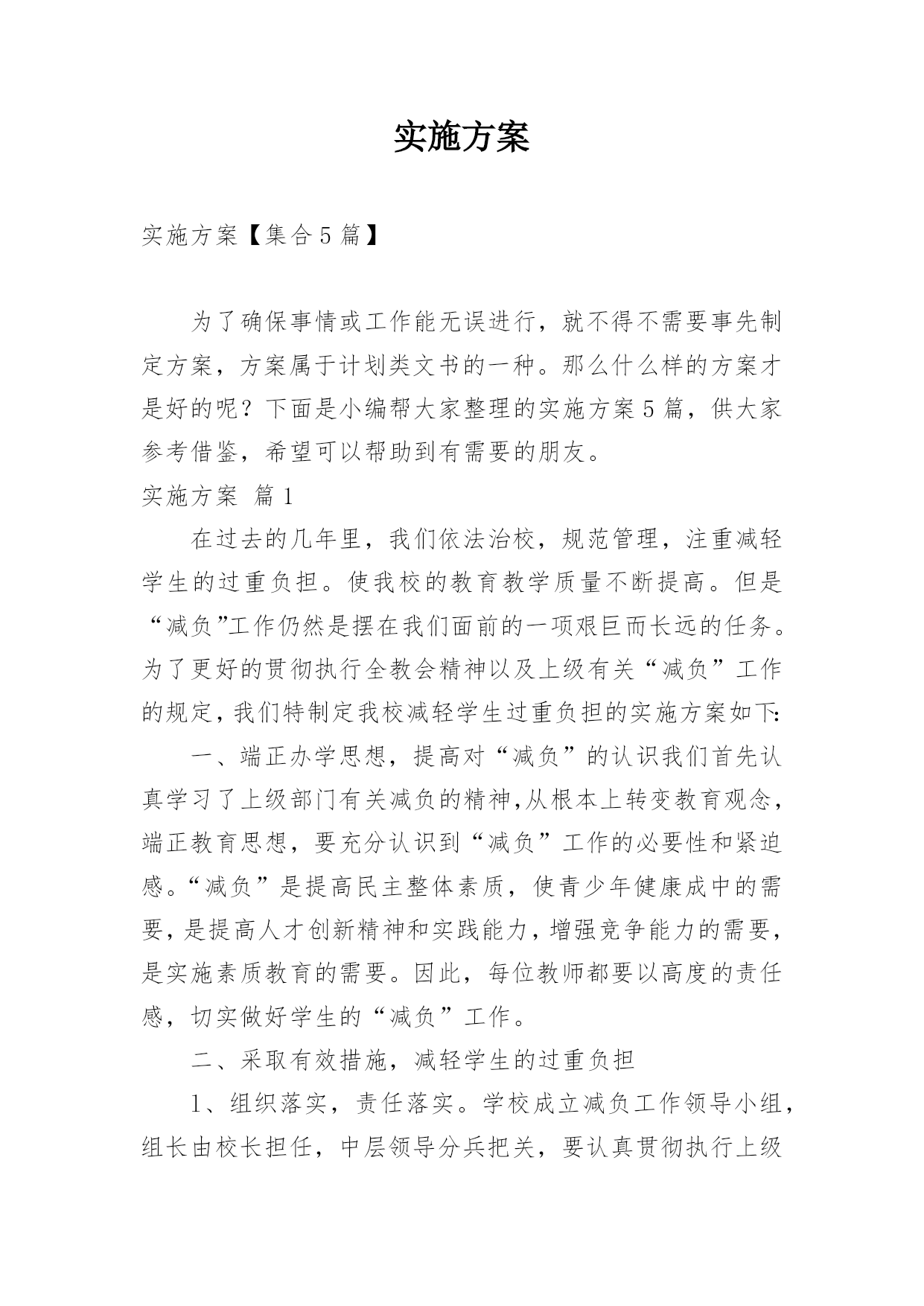 实施方案

实施方案【集合5篇】

为了确保事情或工作能无误进行，就不得不需要事先制定方案，方案属于计划类文书的一种。那么什么样的方案才是好的呢？下面是小编帮大家整理的实施方案5篇，供大家参考借鉴，希望可以帮助到有需要的朋友。

实施方案 篇1

在过去的几年里，我们依法治校，规范管理，注重减轻学生的过重负担。使我校的教育教学质量不断提高。但是“减负”工作仍然是摆在我们面前的一项艰巨而长远的任务。为了更好的贯彻执行全教会精神以及上级有关“减负”工作的规定，我们特制定我校减轻学生过重负担的实施方案如下：

一、端正办学思想，提高对“减负”的认识我们首先认真学习了上级部门有关减负的精神，从根本上转变教育观念，端正教育思想，要充分认识到“减负”工作的必要性和紧迫感。“减负”是提高民主整体素质，使青少年健康成中的需要，是提高人才创新精神和实践能力，增强竞争能力的需要，是实施素质教育的需要。因此，每位教师都要以高度的责任感，切实做好学生的“减负”工作。

二、采取有效措施，减轻学生的过重负担

1、组织落实，责任落实。学校成立减负工作领导小组，组长由校长担任，中层领导分兵把关，要认真贯彻执行上级